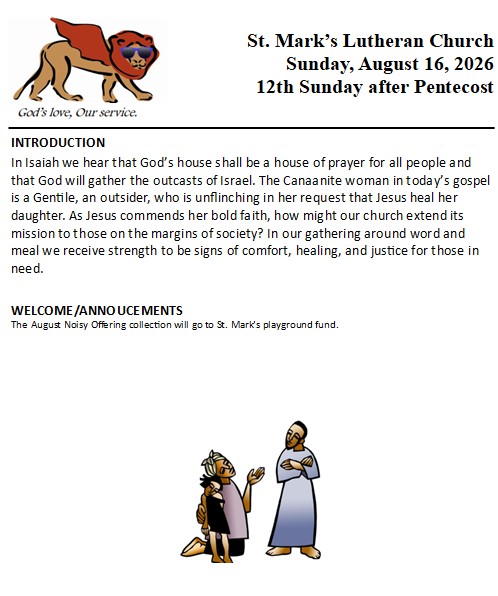 God's love, Our service.

St. Mark's Lutheran Church
Sunday, August 16, 2026
12th Sunday after Pentecost

INTRODUCTION
In Isaiah we hear that God's house shall be a house of prayer for all people and that God will gather the outcasts of Israel. The Canaanite woman in today's gospel is a Gentile, an outsider, who is unflinching in her request that Jesus heal her daughter. As Jesus commends her bold faith, how might our church extend its mission to those on the margins of society? In our gathering around word and meal we receive strength to be signs of comfort, healing, and justice for those in need.

WELCOME/ANNOUCEMENTS
The August Noisy Offering collection will go to St. Mark's playground fund.